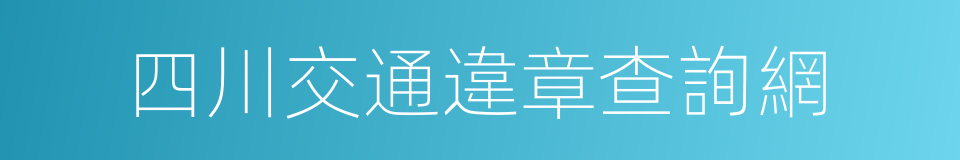 四川交通違章查詢網